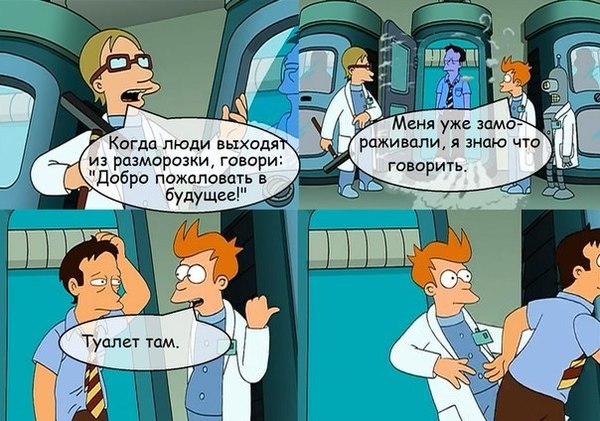 Когда люди выходят из разморозки, говори: "Добро пожаловать в будущее!"

Меня уже замораживали, я знаю что говорить.

Туалет там.